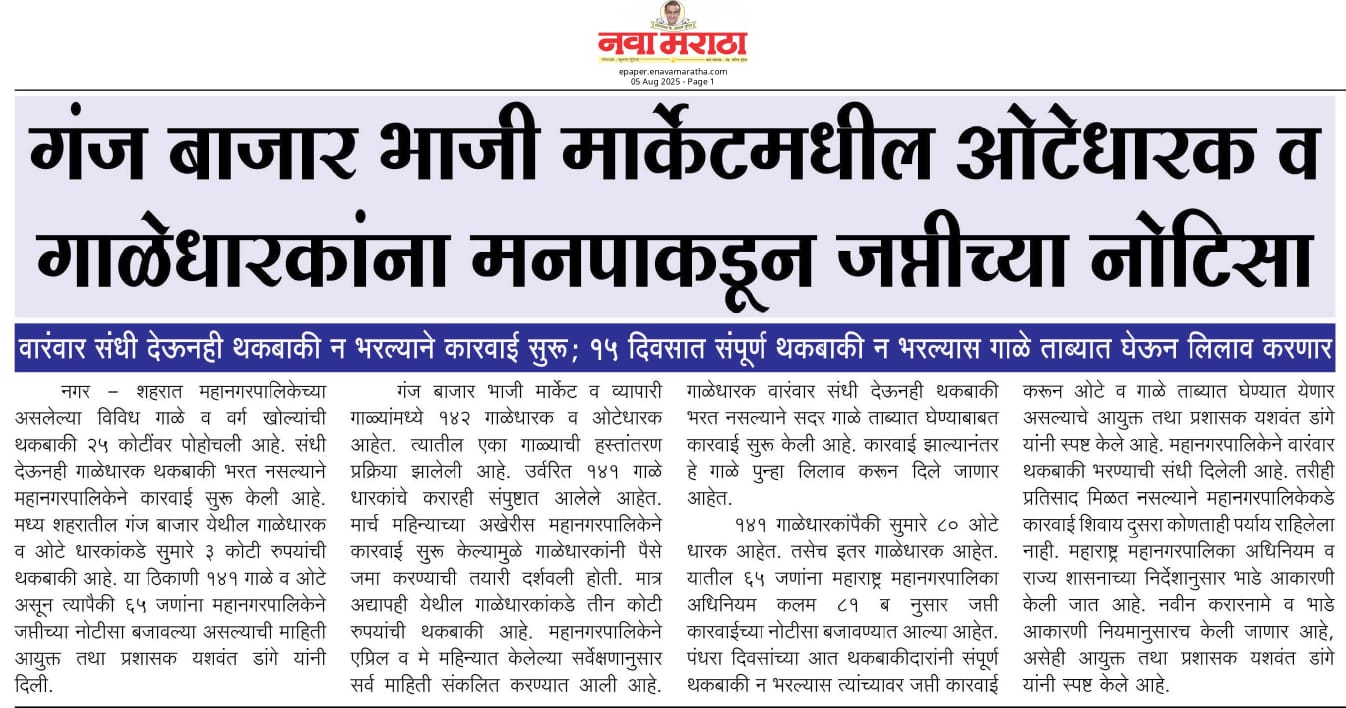 नवा मराठा

epaper.enavamaratha.com
05 Aug 2025 - Page 1

गंज बाजार भाजी मार्केटमधील ओटेधारक व गाळेधारकांना मनपाकडून जप्तीच्या नोटिसा

वारंवार संधी देऊनही थकबाकी न भरल्याने कारवाई सुरू; १५ दिवसात संपूर्ण थकबाकी न भरल्यास गाळे ताब्यात घेऊन लिलाव करणार

नगर – शहरात महानगरपालिकेच्या असलेल्या विविध गाळे व वर्ग खोल्यांची थकबाकी २५ कोटींवर पोहोचली आहे. संधी देऊनही गाळेधारक थकबाकी भरत नसल्याने महानगरपालिकेने कारवाई सुरू केली आहे. मध्य शहरातील गंज बाजार येथील गाळेधारक व ओटे धारकांकडे सुमारे ३ कोटी रुपयांची थकबाकी आहे. या ठिकाणी १४१ गाळे व ओटे असून त्यापैकी ६५ जणांना महानगरपालिकेने जप्तीच्या नोटीसा बजावल्या असल्याची माहिती आयुक्त तथा प्रशासक यशवंत डांगे यांनी दिली.

गंज बाजार भाजी मार्केट व व्यापारी गाळ्यांमध्ये १४२ गाळेधारक व ओटेधारक आहेत. त्यातील एका गाळ्याची हस्तांतरण प्रक्रिया झालेली आहे. उर्वरित १४१ गाळे धारकांचे करारही संपुष्टात आलेले आहेत. मार्च महिन्याच्या अखेरीस महानगरपालिकेने कारवाई सुरू केल्यामुळे गाळेधारकांनी पैसे जमा करण्याची तयारी दर्शवली होती. मात्र अद्यापही येथील गाळेधारकांकडे तीन कोटी रुपयांची थकबाकी आहे. महानगरपालिकेने एप्रिल व मे महिन्यात केलेल्या सर्वेक्षणानुसार सर्व माहिती संकलित करण्यात आली आहे. गाळेधारक वारंवार संधी देऊनही थकबाकी भरत नसल्याने सदर गाळे ताब्यात घेण्याबाबत कारवाई सुरू केली आहे. कारवाई झाल्यानंतर हे गाळे पुन्हा लिलाव करून दिले जाणार आहेत.

१४१ गाळेधारकांपैकी सुमारे ८० ओटे धारक आहेत. तसेच इतर गाळेधारक आहेत. यातील ६५ जणांना महाराष्ट्र महानगरपालिका अधिनियम कलम ८१ ब नुसार जप्ती कारवाईच्या नोटीसा बजावण्यात आल्या आहेत. पंधरा दिवसांच्या आत थकबाकीदारांनी संपूर्ण थकबाकी न भरल्यास त्यांच्यावर जप्ती कारवाई करून ओटे व गाळे ताब्यात घेण्यात येणार असल्याचे आयुक्त तथा प्रशासक यशवंत डांगे यांनी स्पष्ट केले आहे. महानगरपालिकेने वारंवार थकबाकी भरण्याची संधी दिलेली आहे. तरीही प्रतिसाद मिळत नसल्याने महानगरपालिकेकडे कारवाई शिवाय दुसरा कोणताही पर्याय राहिलेला नाही. महाराष्ट्र महानगरपालिका अधिनियम व राज्य शासनाच्या निर्देशानुसार भाडे आकारणी केली जात आहे. नवीन करारनामे व भाडे आकारणी नियमानुसारच केली जाणार आहे, असेही आयुक्त तथा प्रशासक यशवंत डांगे यांनी स्पष्ट केले आहे.